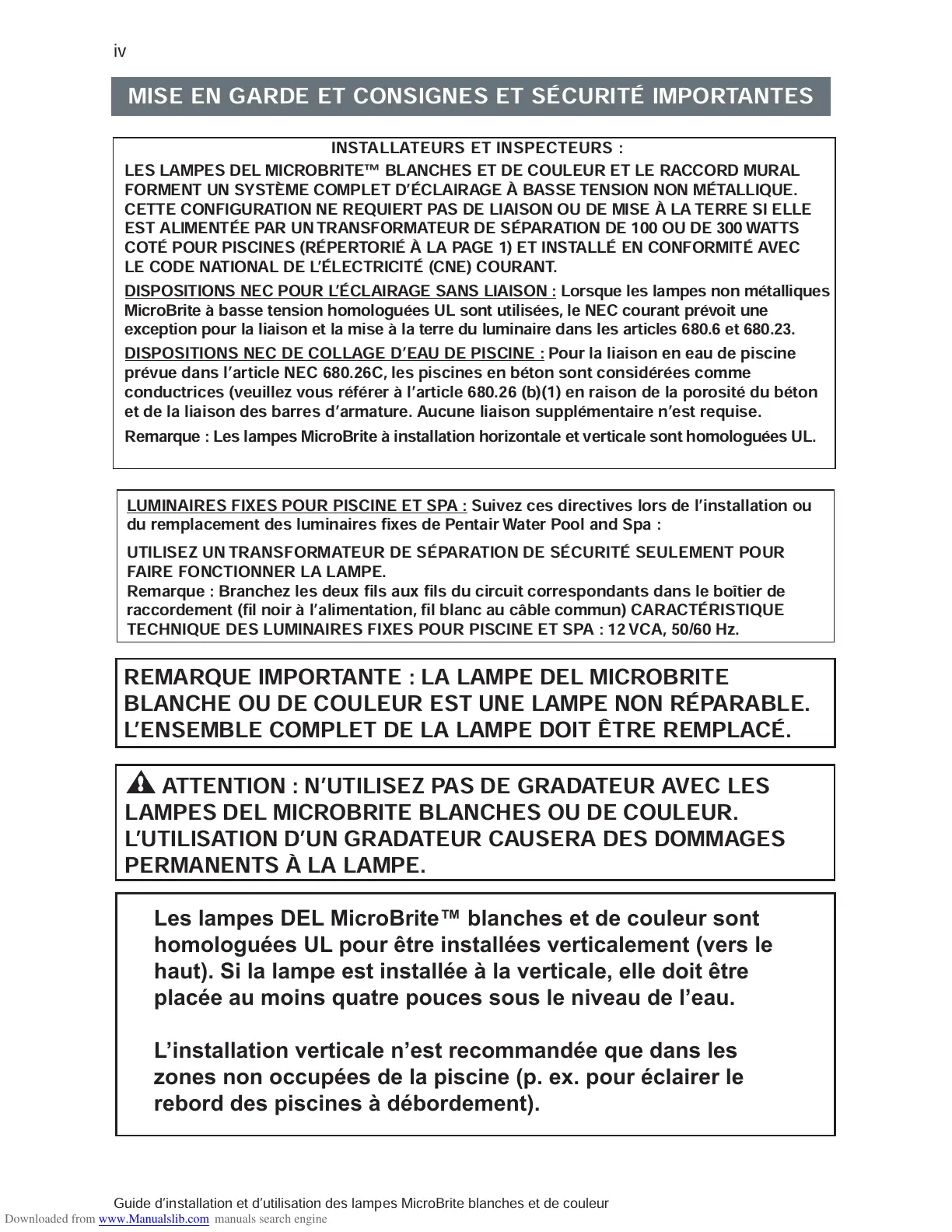 iv

MISE EN GARDE ET CONSIGNES ET SÉCURITÉ IMPORTANTES

INSTALLATEURS ET INSPECTEURS :

LES LAMPES DEL MICROBRITE™ BLANCHES ET DE COULEUR ET LE RACCORD MURAL FORMENT UN SYSTÈME COMPLET D'ÉCLAIRAGE À BASSE TENSION NON MÉTALLIQUE. CETTE CONFIGURATION NE REQUIERT PAS DE LIAISON OU DE MISE À LA TERRE SI ELLE EST ALIMENTÉE PAR UN TRANSFORMATEUR DE SÉPARATION DE 100 OU DE 300 WATTS COTÉ POUR PISCINES (RÉPERTORIÉ À LA PAGE 1) ET INSTALLÉ EN CONFORMITÉ AVEC LE CODE NATIONAL DE L'ÉLECTRICITÉ (CNE) COURANT.

DISPOSITIONS NEC POUR L'ÉCLAIRAGE SANS LIAISON : Lorsque les lampes non métalliques MicroBrite à basse tension homologuées UL sont utilisées, le NEC courant prévoit une exception pour la liaison et la mise à la terre du luminaire dans les articles 680.6 et 680.23.

DISPOSITIONS NEC DE COLLAGE D'EAU DE PISCINE : Pour la liaison en eau de piscine prévue dans l'article NEC 680.26C, les piscines en béton sont considérées comme conductrices (veuillez vous référer à l'article 680.26 (b)(1) en raison de la porosité du béton et de la liaison des barres d'armature. Aucune liaison supplémentaire n'est requise.

Remarque : Les lampes MicroBrite à installation horizontale et verticale sont homologuées UL.

LUMINAIRES FIXES POUR PISCINE ET SPA : Suivez ces directives lors de l'installation ou du remplacement des luminaires fixes de Pentair Water Pool and Spa :

UTILISEZ UN TRANSFORMATEUR DE SÉPARATION DE SÉCURITÉ SEULEMENT POUR FAIRE FONCTIONNER LA LAMPE.
Remarque : Branchez les deux fils aux fils du circuit correspondants dans le boîtier de raccordement (fil noir à l'alimentation, fil blanc au câble commun) CARACTÉRISTIQUE TECHNIQUE DES LUMINAIRES FIXES POUR PISCINE ET SPA : 12 VCA, 50/60 Hz.

REMARQUE IMPORTANTE : LA LAMPE DEL MICROBRITE BLANCHE OU DE COULEUR EST UNE LAMPE NON RÉPARABLE. L'ENSEMBLE COMPLET DE LA LAMPE DOIT ÊTRE REMPLACÉ.

ATTENTION : N'UTILISEZ PAS DE GRADATEUR AVEC LES LAMPES DEL MICROBRITE BLANCHES OU DE COULEUR. L'UTILISATION D'UN GRADATEUR CAUSERA DES DOMMAGES PERMANENTS À LA LAMPE.

Les lampes DEL MicroBrite™ blanches et de couleur sont homologuées UL pour être installées verticalement (vers le haut). Si la lampe est installée à la verticale, elle doit être placée au moins quatre pouces sous le niveau de l'eau.

L'installation verticale n'est recommandée que dans les zones non occupées de la piscine (p. ex. pour éclairer le rebord des piscines à débordement).

Guide d'installation et d'utilisation des lampes MicroBrite blanches et de couleur

Downloaded from www.Manualslib.com manuals search engine